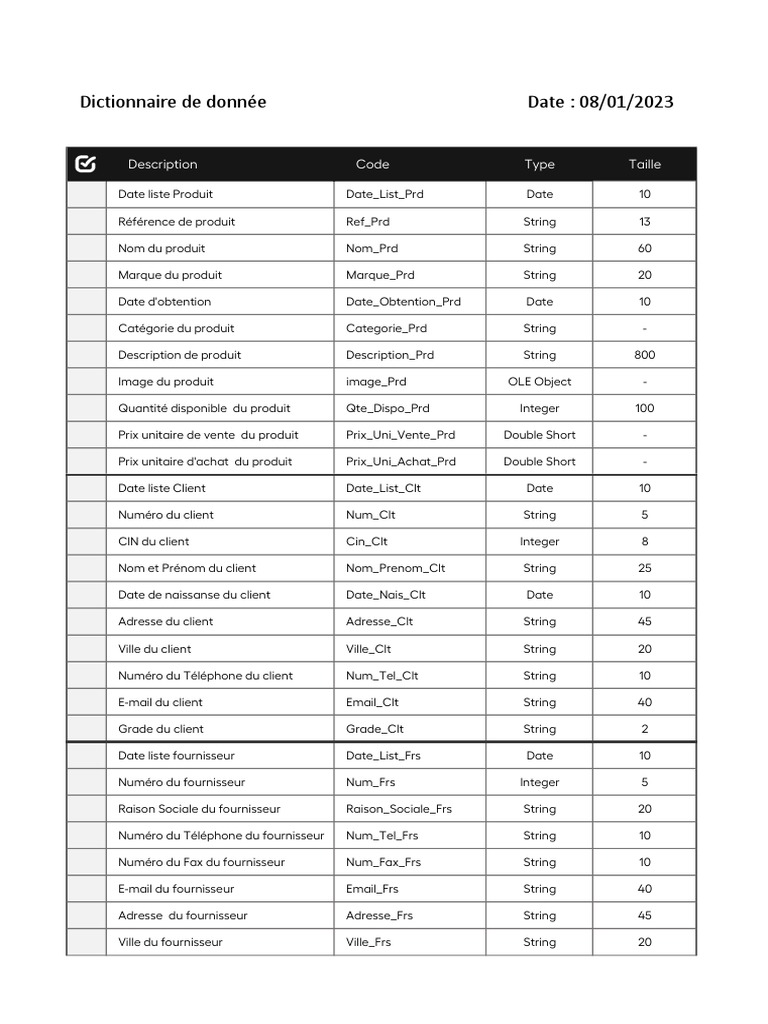 Dictionnaire de donnée

Date : 08/01/2023

| | Description | Code | Type | Taille |
|---|---|---|---|---|
| | Date liste Produit | Date_List_Prd | Date | 10 |
| | Référence de produit | Ref_Prd | String | 13 |
| | Nom du produit | Nom_Prd | String | 60 |
| | Marque du produit | Marque_Prd | String | 20 |
| | Date d'obtention | Date_Obtention_Prd | Date | 10 |
| | Catégorie du produit | Categorie_Prd | String | - |
| | Description de produit | Description_Prd | String | 800 |
| | Image du produit | image_Prd | OLE Object | - |
| | Quantité disponible du produit | Qte_Dispo_Prd | Integer | 100 |
| | Prix unitaire de vente du produit | Prix_Uni_Vente_Prd | Double Short | - |
| | Prix unitaire d'achat du produit | Prix_Uni_Achat_Prd | Double Short | - |
| | Date liste Client | Date_List_Clt | Date | 10 |
| | Numéro du client | Num_Clt | String | 5 |
| | CIN du client | Cin_Clt | Integer | 8 |
| | Nom et Prénom du client | Nom_Prenom_Clt | String | 25 |
| | Date de naissanse du client | Date_Nais_Clt | Date | 10 |
| | Adresse du client | Adresse_Clt | String | 45 |
| | Ville du client | Ville_Clt | String | 20 |
| | Numéro du Téléphone du client | Num_Tel_Clt | String | 10 |
| | E-mail du client | Email_Clt | String | 40 |
| | Grade du client | Grade_Clt | String | 2 |
| | Date liste fournisseur | Date_List_Frs | Date | 10 |
| | Numéro du fournisseur | Num_Frs | Integer | 5 |
| | Raison Sociale du fournisseur | Raison_Sociale_Frs | String | 20 |
| | Numéro du Téléphone du fournisseur | Num_Tel_Frs | String | 10 |
| | Numéro du Fax du fournisseur | Num_Fax_Frs | String | 10 |
| | E-mail du fournisseur | Email_Frs | String | 40 |
| | Adresse du fournisseur | Adresse_Frs | String | 45 |
| | Ville du fournisseur | Ville_Frs | String | 20 |